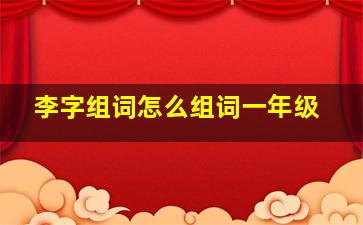 李字组词怎么组词一年级